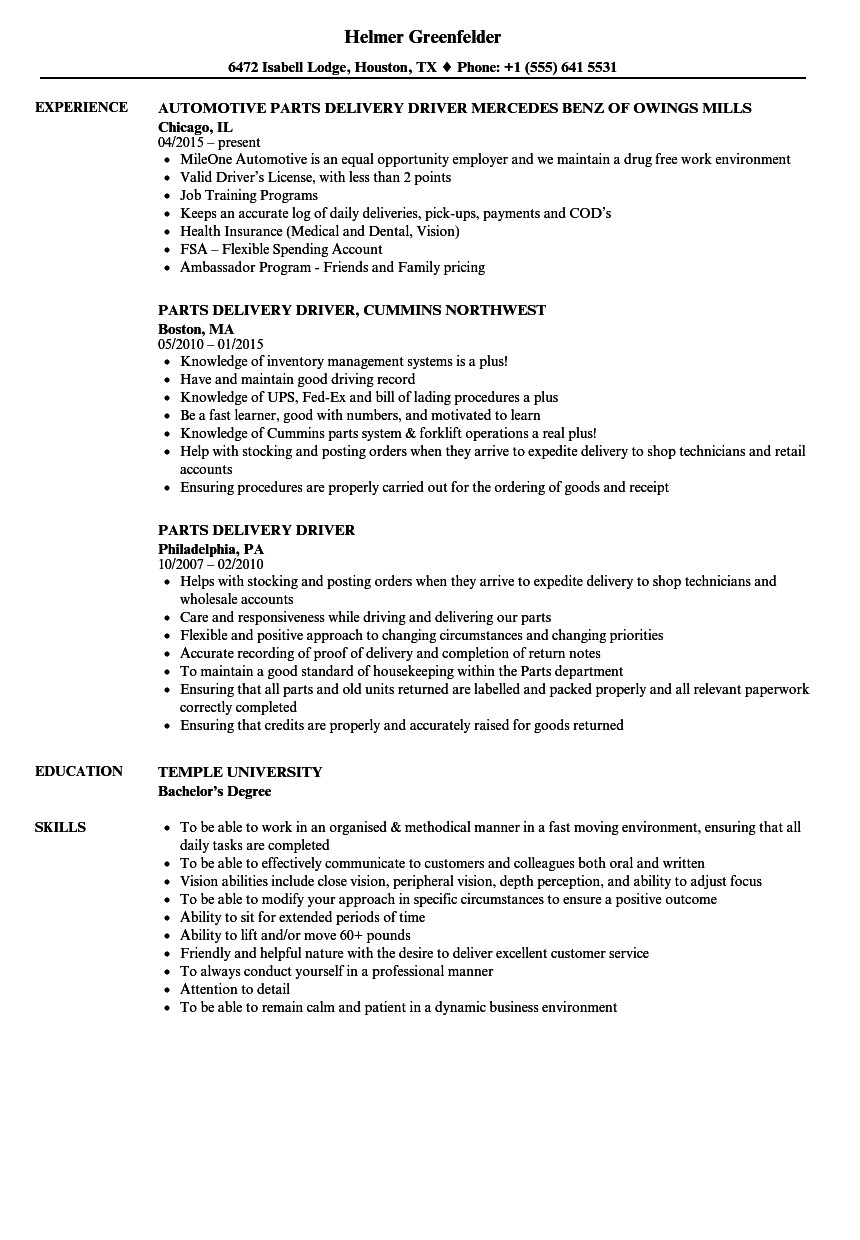 Helmer Greenfelder

6472 Isabell Lodge, Houston, TX ♦ Phone: +1 (555) 641 5531

EXPERIENCE

AUTOMOTIVE PARTS DELIVERY DRIVER MERCEDES BENZ OF OWINGS MILLS
Chicago, IL
04/2015 – present
- MileOne Automotive is an equal opportunity employer and we maintain a drug free work environment
- Valid Driver's License, with less than 2 points
- Job Training Programs
- Keeps an accurate log of daily deliveries, pick-ups, payments and COD's
- Health Insurance (Medical and Dental, Vision)
- FSA – Flexible Spending Account
- Ambassador Program - Friends and Family pricing

PARTS DELIVERY DRIVER, CUMMINS NORTHWEST
Boston, MA
05/2010 – 01/2015
- Knowledge of inventory management systems is a plus!
- Have and maintain good driving record
- Knowledge of UPS, Fed-Ex and bill of lading procedures a plus
- Be a fast learner, good with numbers, and motivated to learn
- Knowledge of Cummins parts system & forklift operations a real plus!
- Help with stocking and posting orders when they arrive to expedite delivery to shop technicians and retail accounts
- Ensuring procedures are properly carried out for the ordering of goods and receipt

PARTS DELIVERY DRIVER
Philadelphia, PA
10/2007 – 02/2010
- Helps with stocking and posting orders when they arrive to expedite delivery to shop technicians and wholesale accounts
- Care and responsiveness while driving and delivering our parts
- Flexible and positive approach to changing circumstances and changing priorities
- Accurate recording of proof of delivery and completion of return notes
- To maintain a good standard of housekeeping within the Parts department
- Ensuring that all parts and old units returned are labelled and packed properly and all relevant paperwork correctly completed
- Ensuring that credits are properly and accurately raised for goods returned

EDUCATION

TEMPLE UNIVERSITY
Bachelor's Degree

SKILLS

- To be able to work in an organised & methodical manner in a fast moving environment, ensuring that all daily tasks are completed
- To be able to effectively communicate to customers and colleagues both oral and written
- Vision abilities include close vision, peripheral vision, depth perception, and ability to adjust focus
- To be able to modify your approach in specific circumstances to ensure a positive outcome
- Ability to sit for extended periods of time
- Ability to lift and/or move 60+ pounds
- Friendly and helpful nature with the desire to deliver excellent customer service
- To always conduct yourself in a professional manner
- Attention to detail
- To be able to remain calm and patient in a dynamic business environment